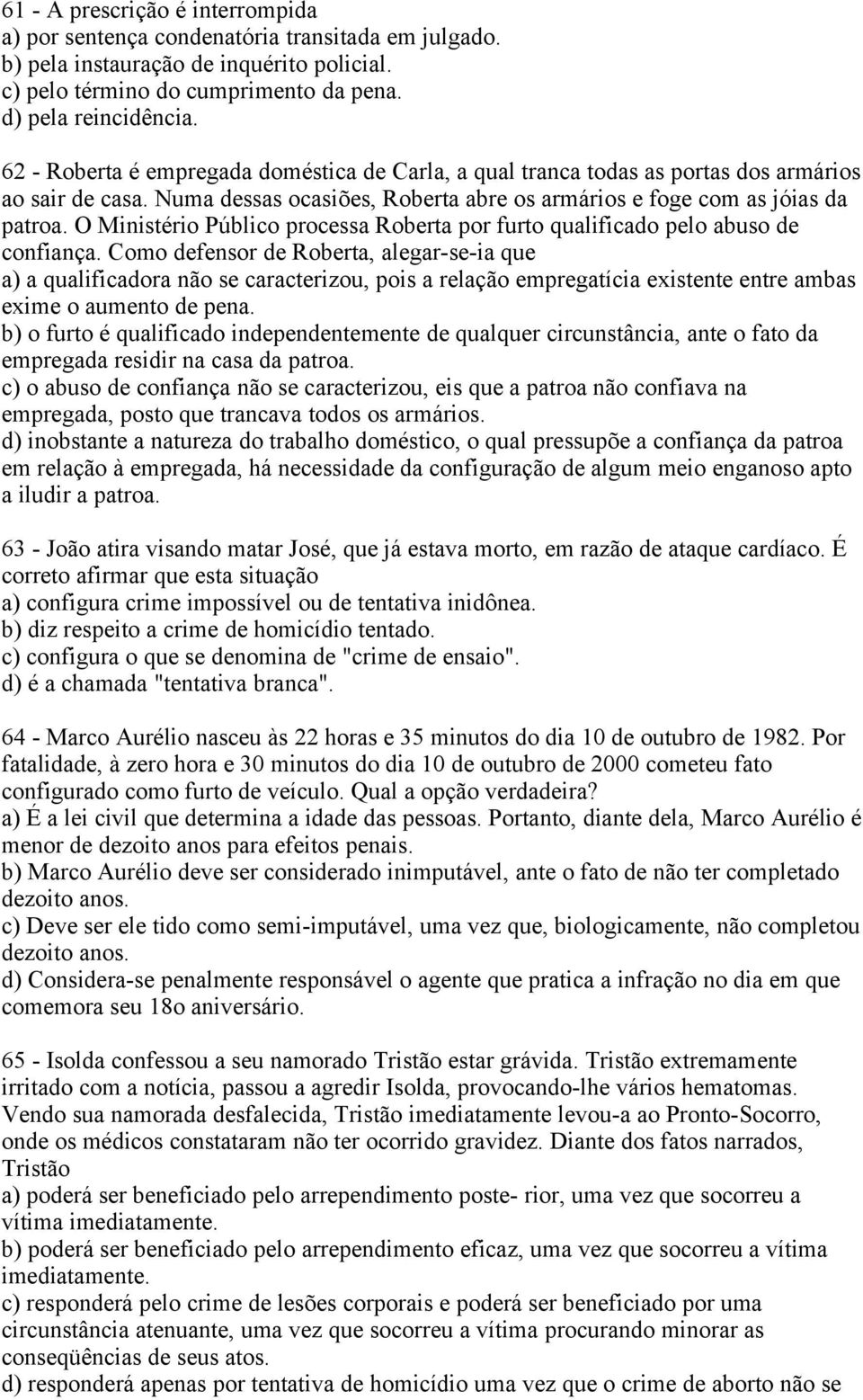 61 - A prescrição é interrompida
a) por sentença condenatória transitada em julgado.
b) pela instauração de inquérito policial.
c) pelo término do cumprimento da pena.
d) pela reincidência.

62 - Roberta é empregada doméstica de Carla, a qual tranca todas as portas dos armários ao sair de casa. Numa dessas ocasiões, Roberta abre os armários e foge com as jóias da patroa. O Ministério Público processa Roberta por furto qualificado pelo abuso de confiança. Como defensor de Roberta, alegar-se-ia que
a) a qualificadora não se caracterizou, pois a relação empregatícia existente entre ambas exime o aumento de pena.
b) o furto é qualificado independentemente de qualquer circunstância, ante o fato da empregada residir na casa da patroa.
c) o abuso de confiança não se caracterizou, eis que a patroa não confiava na empregada, posto que trancava todos os armários.
d) inobstante a natureza do trabalho doméstico, o qual pressupõe a confiança da patroa em relação à empregada, há necessidade da configuração de algum meio enganoso apto a iludir a patroa.

63 - João atira visando matar José, que já estava morto, em razão de ataque cardíaco. É correto afirmar que esta situação
a) configura crime impossível ou de tentativa inidônea.
b) diz respeito a crime de homicídio tentado.
c) configura o que se denomina de "crime de ensaio".
d) é a chamada "tentativa branca".

64 - Marco Aurélio nasceu às 22 horas e 35 minutos do dia 10 de outubro de 1982. Por fatalidade, à zero hora e 30 minutos do dia 10 de outubro de 2000 cometeu fato configurado como furto de veículo. Qual a opção verdadeira?
a) É a lei civil que determina a idade das pessoas. Portanto, diante dela, Marco Aurélio é menor de dezoito anos para efeitos penais.
b) Marco Aurélio deve ser considerado inimputável, ante o fato de não ter completado dezoito anos.
c) Deve ser ele tido como semi-imputável, uma vez que, biologicamente, não completou dezoito anos.
d) Considera-se penalmente responsável o agente que pratica a infração no dia em que comemora seu 18o aniversário.

65 - Isolda confessou a seu namorado Tristão estar grávida. Tristão extremamente irritado com a notícia, passou a agredir Isolda, provocando-lhe vários hematomas. Vendo sua namorada desfalecida, Tristão imediatamente levou-a ao Pronto-Socorro, onde os médicos constataram não ter ocorrido gravidez. Diante dos fatos narrados, Tristão
a) poderá ser beneficiado pelo arrependimento poste- rior, uma vez que socorreu a vítima imediatamente.
b) poderá ser beneficiado pelo arrependimento eficaz, uma vez que socorreu a vítima imediatamente.
c) responderá pelo crime de lesões corporais e poderá ser beneficiado por uma circunstância atenuante, uma vez que socorreu a vítima procurando minorar as conseqüências de seus atos.
d) responderá apenas por tentativa de homicídio uma vez que o crime de aborto não se